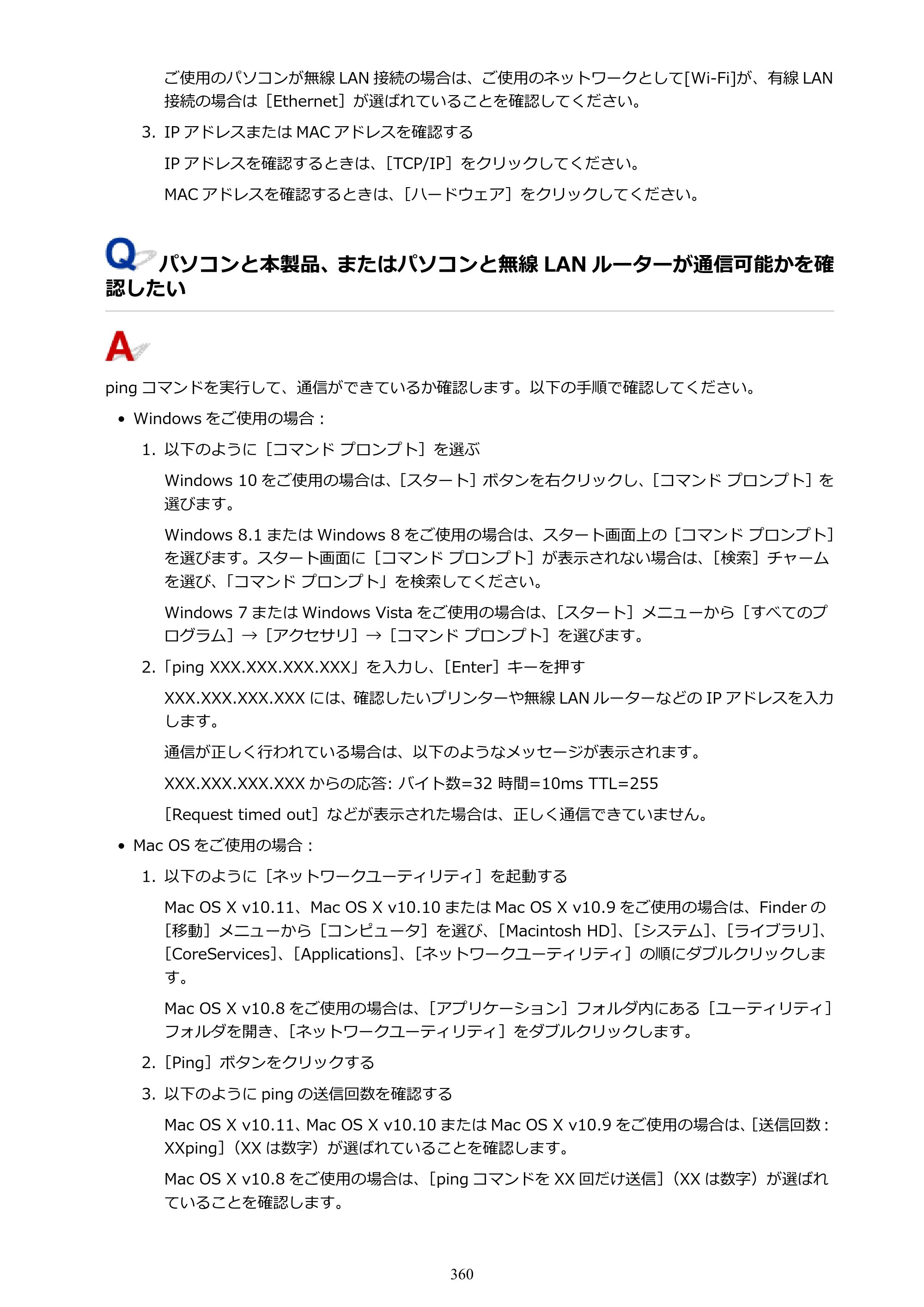 ご使用のパソコンが無線LAN接続の場合は、ご使用のネットワークとして[Wi-Fi]が、有線LAN接続の場合は［Ethernet］が選ばれていることを確認してください。

3. IPアドレスまたはMACアドレスを確認する

IPアドレスを確認するときは、［TCP/IP］をクリックしてください。

MACアドレスを確認するときは、［ハードウェア］をクリックしてください。

Q パソコンと本製品、またはパソコンと無線LANルーターが通信可能かを確認したい

A

pingコマンドを実行して、通信ができているか確認します。以下の手順で確認してください。

• Windowsをご使用の場合：

1. 以下のように［コマンド プロンプト］を選ぶ

Windows 10をご使用の場合は、［スタート］ボタンを右クリックし、［コマンド プロンプト］を選びます。

Windows 8.1またはWindows 8をご使用の場合は、スタート画面上の［コマンド プロンプト］を選びます。スタート画面に［コマンド プロンプト］が表示されない場合は、［検索］チャームを選び、「コマンド プロンプト」を検索してください。

Windows 7またはWindows Vistaをご使用の場合は、［スタート］メニューから［すべてのプログラム］→［アクセサリ］→［コマンド プロンプト］を選びます。

2. 「ping XXX.XXX.XXX.XXX」を入力し、［Enter］キーを押す

XXX.XXX.XXX.XXXには、確認したいプリンターや無線LANルーターなどのIPアドレスを入力します。

通信が正しく行われている場合は、以下のようなメッセージが表示されます。

XXX.XXX.XXX.XXXからの応答: バイト数=32 時間=10ms TTL=255

［Request timed out］などが表示された場合は、正しく通信できていません。

• Mac OSをご使用の場合：

1. 以下のように［ネットワークユーティリティ］を起動する

Mac OS X v10.11、Mac OS X v10.10またはMac OS X v10.9をご使用の場合は、Finderの［移動］メニューから［コンピュータ］を選び、［Macintosh HD］、［システム］、［ライブラリ］、［CoreServices］、［Applications］、［ネットワークユーティリティ］の順にダブルクリックします。

Mac OS X v10.8をご使用の場合は、［アプリケーション］フォルダ内にある［ユーティリティ］フォルダを開き、［ネットワークユーティリティ］をダブルクリックします。

2. ［Ping］ボタンをクリックする

3. 以下のようにpingの送信回数を確認する

Mac OS X v10.11、Mac OS X v10.10またはMac OS X v10.9をご使用の場合は、［送信回数：XXping］（XXは数字）が選ばれていることを確認します。

Mac OS X v10.8をご使用の場合は、［pingコマンドをXX回だけ送信］（XXは数字）が選ばれていることを確認します。

360